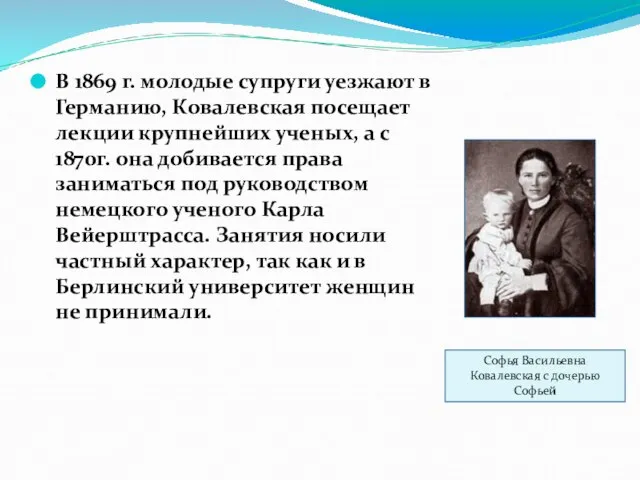 В 1869 г. молодые супруги уезжают в Германию, Ковалевская посещает лекции крупнейших ученых, а с 1870г. она добивается права заниматься под руководством немецкого ученого Карла Вейерштрасса. Занятия носили частный характер, так как и в Берлинский университет женщин не принимали.

Софья Васильевна Ковалевская с дочерью Софьей